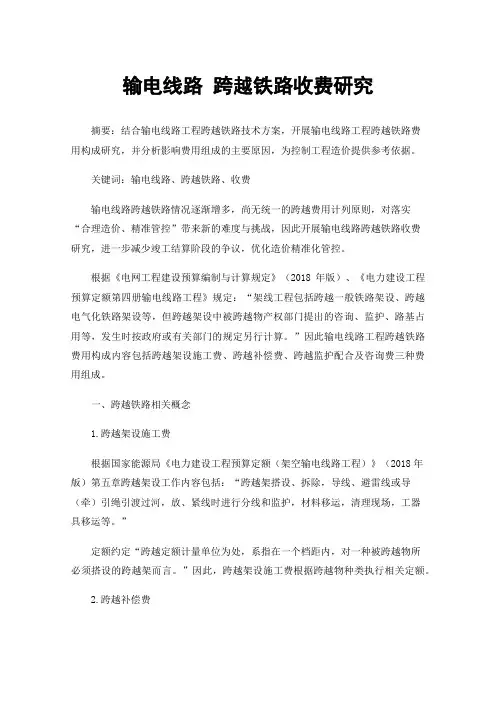 输电线路 跨越铁路收费研究

摘要：结合输电线路工程跨越铁路技术方案，开展输电线路工程跨越铁路费用构成研究，并分析影响费用组成的主要原因，为控制工程造价提供参考依据。

关键词：输电线路、跨越铁路、收费

输电线路跨越铁路情况逐渐增多，尚无统一的跨越费用计列原则，对落实“合理造价、精准管控”带来新的难度与挑战，因此开展输电线路跨越铁路收费研究，进一步减少竣工结算阶段的争议，优化造价精准化管控。

根据《电网工程建设预算编制与计算规定》（2018 年版）、《电力建设工程预算定额第四册输电线路工程》规定：“架线工程包括跨越一般铁路架设、跨越电气化铁路架设等，但跨越架设中被跨越物产权部门提出的咨询、监护、路基占用等，发生时按政府或有关部门的规定另行计算。”因此输电线路工程跨越铁路费用构成内容包括跨越架设施工费、跨越补偿费、跨越监护配合及咨询费三种费用组成。

一、跨越铁路相关概念

1.跨越架设施工费

根据国家能源局《电力建设工程预算定额（架空输电线路工程）》（2018 年版）第五章跨越架设工作内容包括：“跨越架搭设、拆除，导线、避雷线或导（牵）引绳引渡过河，放、紧线时进行分线和监护，材料移运，清理现场，工器具移运等。”

定额约定“跨越定额计量单位为处，系指在一个档距内，对一种被跨越物所必须搭设的跨越架而言。”因此，跨越架设施工费根据跨越物种类执行相关定额。

2.跨越补偿费